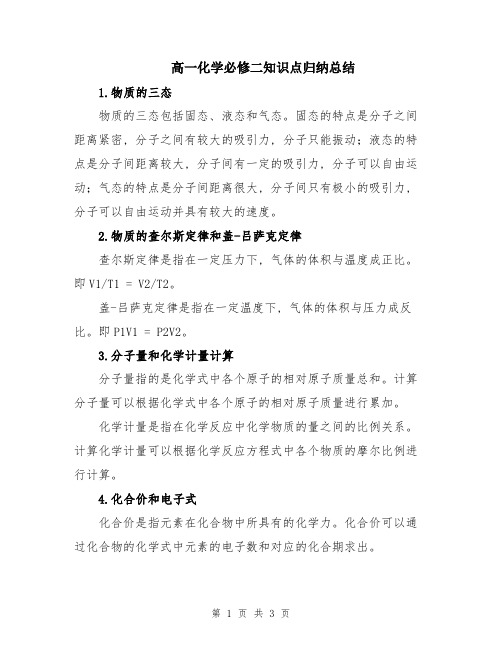 高一化学必修二知识点归纳总结

1.物质的三态

物质的三态包括固态、液态和气态。固态的特点是分子之间距离紧密，分子之间有较大的吸引力，分子只能振动；液态的特点是分子间距离较大，分子间有一定的吸引力，分子可以自由运动；气态的特点是分子间距离很大，分子间只有极小的吸引力，分子可以自由运动并具有较大的速度。

2.物质的查尔斯定律和盖-吕萨克定律

查尔斯定律是指在一定压力下，气体的体积与温度成正比。即 V1/T1 = V2/T2。

盖-吕萨克定律是指在一定温度下，气体的体积与压力成反比。即 P1V1 = P2V2。

3.分子量和化学计量计算

分子量指的是化学式中各个原子的相对原子质量总和。计算分子量可以根据化学式中各个原子的相对原子质量进行累加。

化学计量是指在化学反应中化学物质的量之间的比例关系。计算化学计量可以根据化学反应方程式中各个物质的摩尔比例进行计算。

4.化合价和电子式

化合价是指元素在化合物中所具有的化学力。化合价可以通过化合物的化学式中元素的电子数和对应的化合期求出。

第 1 页 共 3 页